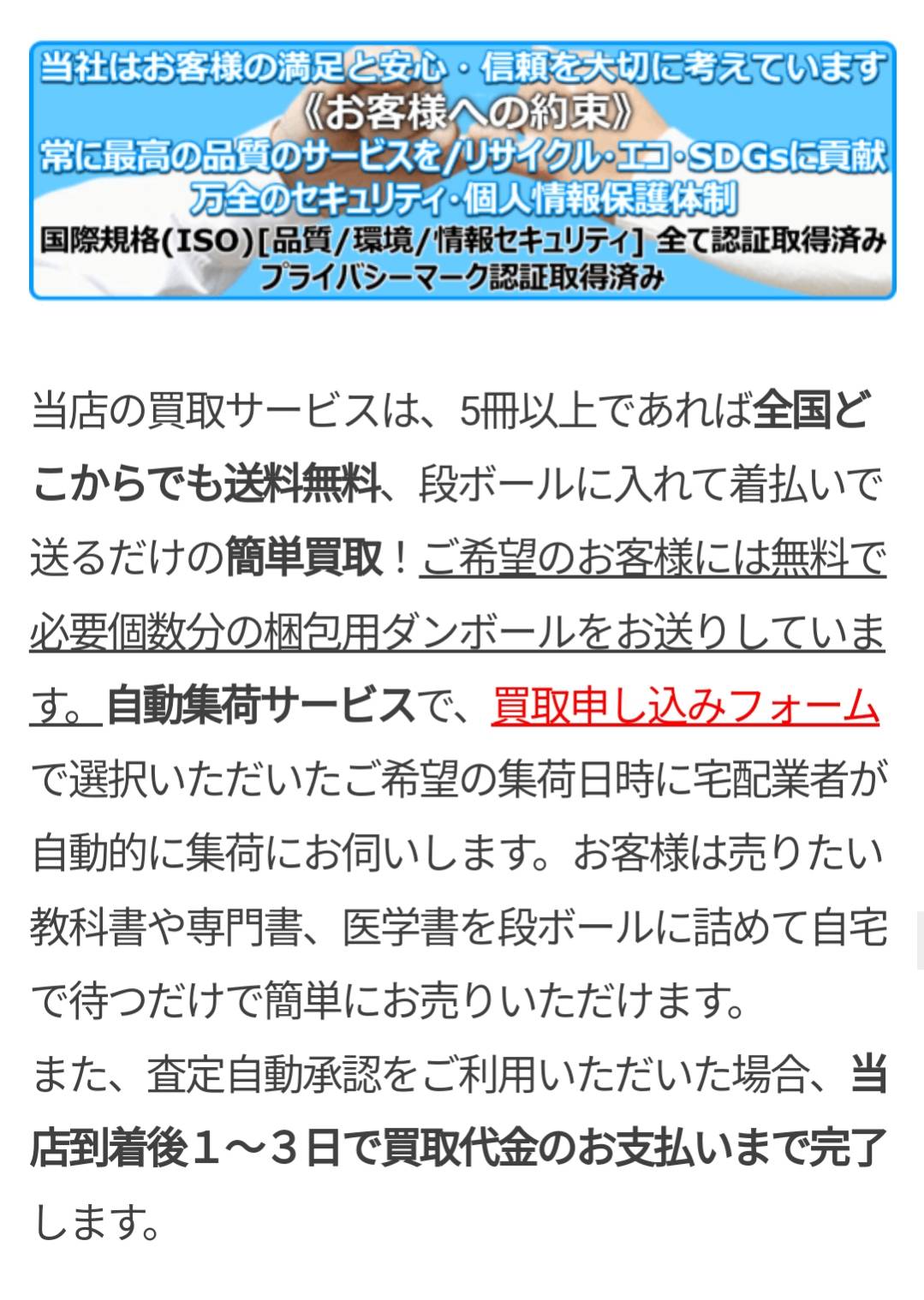 当社はお客様の満足と安心・信頼を大切に考えています
《お客様への約束》
常に最高の品質のサービスを/リサイクル・エコ・SDGsに貢献
万全のセキュリティ・個人情報保護体制
国際規格(ISO)[品質/環境/情報セキュリティ] 全て認証取得済み
プライバシーマーク認証取得済み

当店の買取サービスは、5冊以上であれば全国どこからでも送料無料、段ボールに入れて着払いで送るだけの簡単買取！ご希望のお客様には無料で必要個数分の梱包用ダンボールをお送りしています。自動集荷サービスで、買取申し込みフォームで選択いただいたご希望の集荷日時に宅配業者が自動的に集荷にお伺いします。お客様は売りたい教科書や専門書、医学書を段ボールに詰めて自宅で待つだけで簡単にお売りいただけます。
また、査定自動承認をご利用いただいた場合、当店到着後１～３日で買取代金のお支払いまで完了します。